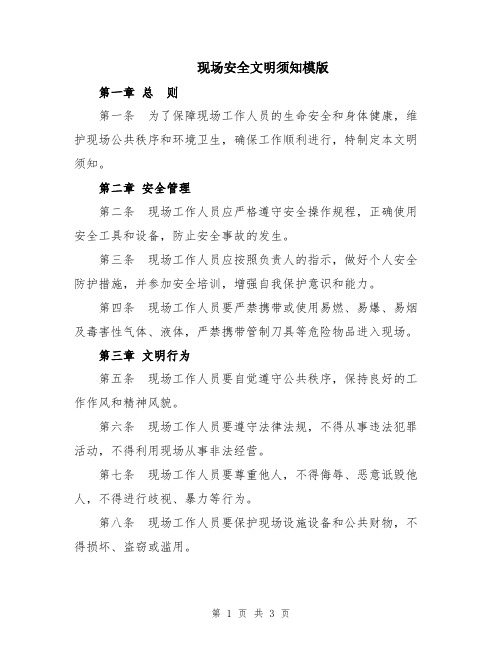 现场安全文明须知模版

第一章 总 则

第一条 为了保障现场工作人员的生命安全和身体健康，维护现场公共秩序和环境卫生，确保工作顺利进行，特制定本文明须知。

第二章 安全管理

第二条 现场工作人员应严格遵守安全操作规程，正确使用安全工具和设备，防止安全事故的发生。

第三条 现场工作人员应按照负责人的指示，做好个人安全防护措施，并参加安全培训，增强自我保护意识和能力。

第四条 现场工作人员要严禁携带或使用易燃、易爆、易烟及毒害性气体、液体，严禁携带管制刀具等危险物品进入现场。

第三章 文明行为

第五条 现场工作人员要自觉遵守公共秩序，保持良好的工作作风和精神风貌。

第六条 现场工作人员要遵守法律法规，不得从事违法犯罪活动，不得利用现场从事非法经营。

第七条 现场工作人员要尊重他人，不得侮辱、恶意诋毁他人，不得进行歧视、暴力等行为。

第八条 现场工作人员要保护现场设施设备和公共财物，不得损坏、盗窃或滥用。

第 1 页 共 3 页